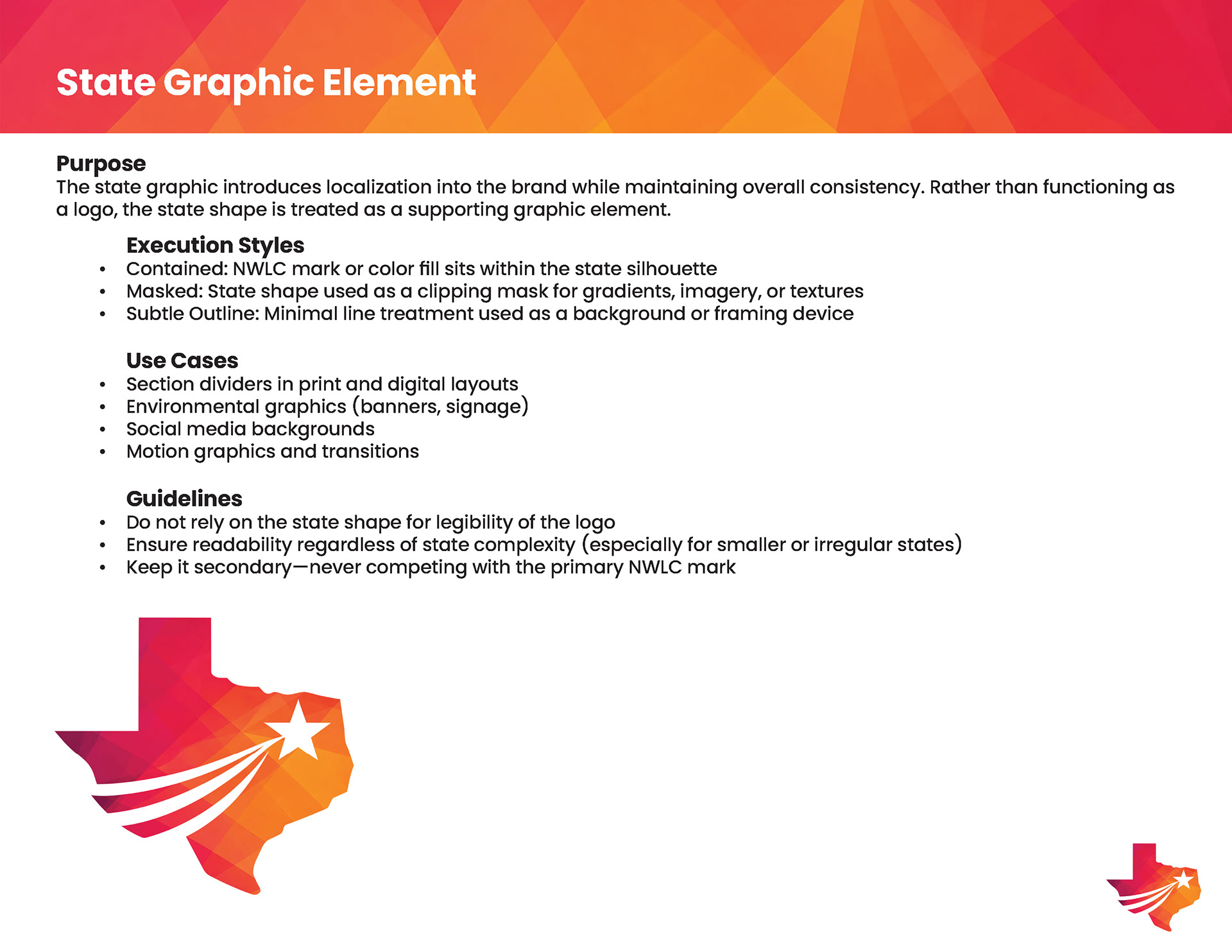 State Graphic Element

Purpose
The state graphic introduces localization into the brand while maintaining overall consistency. Rather than functioning as a logo, the state shape is treated as a supporting graphic element.

Execution Styles
• Contained: NWLC mark or color fill sits within the state silhouette
• Masked: State shape used as a clipping mask for gradients, imagery, or textures
• Subtle Outline: Minimal line treatment used as a background or framing device

Use Cases
• Section dividers in print and digital layouts
• Environmental graphics (banners, signage)
• Social media backgrounds
• Motion graphics and transitions

Guidelines
• Do not rely on the state shape for legibility of the logo
• Ensure readability regardless of state complexity (especially for smaller or irregular states)
• Keep it secondary—never competing with the primary NWLC mark